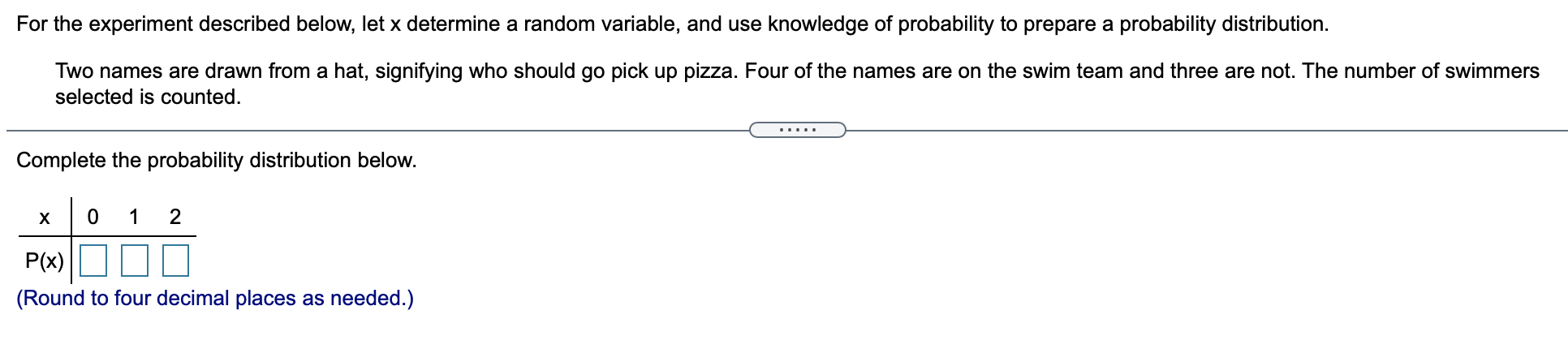 For the experiment described below, let x determine a random variable, and use knowledge of probability to prepare a probability distribution.

Two names are drawn from a hat, signifying who should go pick up pizza. Four of the names are on the swim team and three are not. The number of swimmers selected is counted.

.....

Complete the probability distribution below.

| x | 0 | 1 | 2 |
|---|---|---|---|
| P(x) | | | |

(Round to four decimal places as needed.)